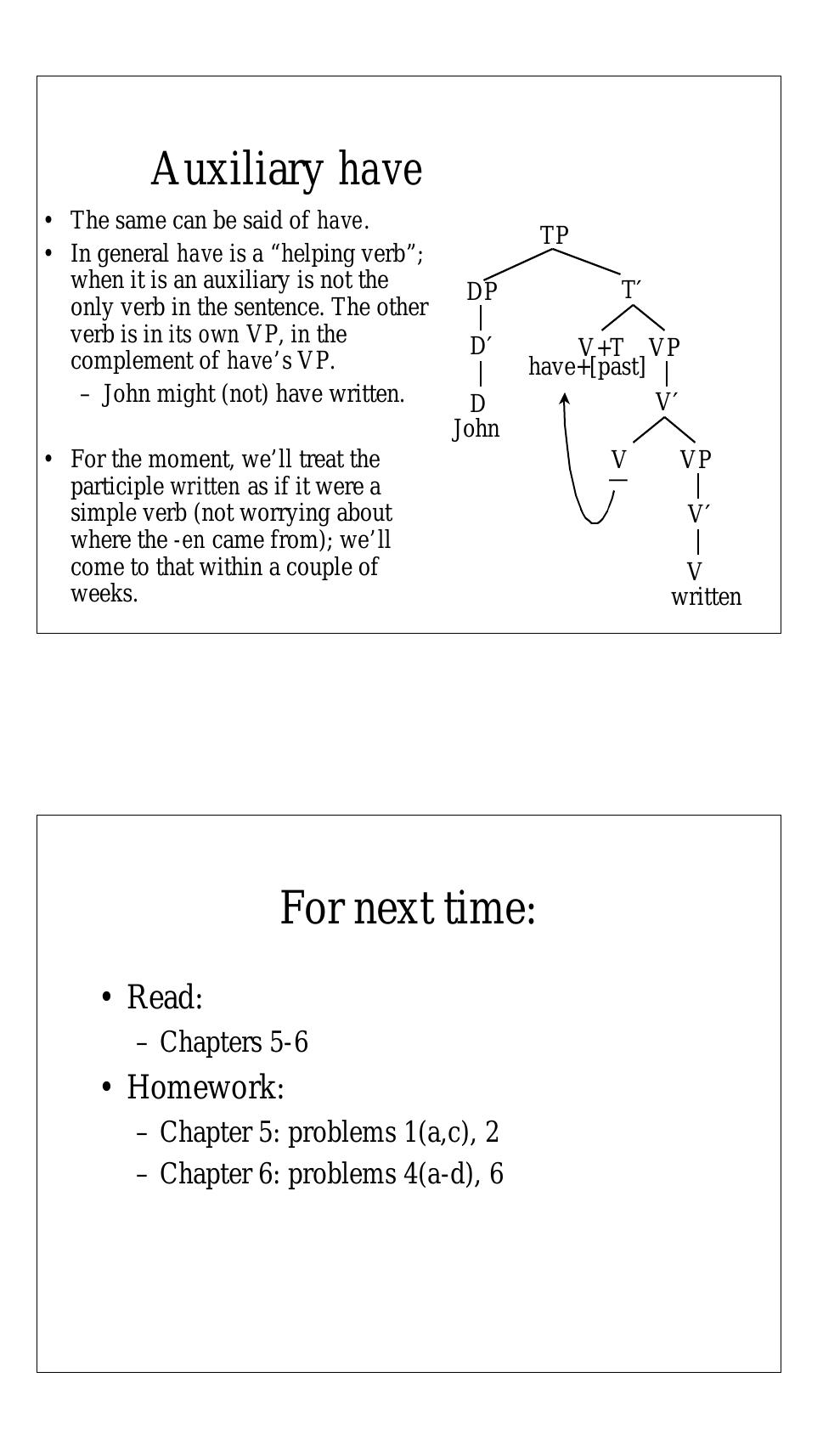 Auxiliary have

• The same can be said of have.
• In general have is a “helping verb”; when it is an auxiliary is not the only verb in the sentence. The other verb is in its own VP, in the complement of have’s VP.
– John might (not) have written.

• For the moment, we’ll treat the participle written as if it were a simple verb (not worrying about where the -en came from); we’ll come to that within a couple of weeks.

TP
DP
T′
D′
V+T
have+[past]
VP
D
John
V′
V
—
VP
V′
V
written

For next time:

• Read:
– Chapters 5-6
• Homework:
– Chapter 5: problems 1(a,c), 2
– Chapter 6: problems 4(a-d), 6